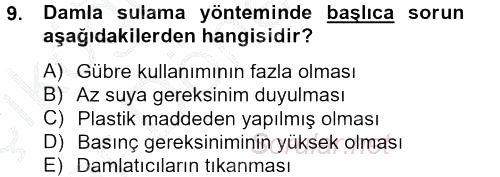 9. Damla sulama yönteminde başlıca sorun aşağıdakilerden hangisidir?

A) Gübre kullanımının fazla olması
B) Az suya gereksinim duyulması
C) Plastik maddeden yapılmış olması
D) Basınç gereksiniminin yüksek olması
E) Damlatıcıların tıkanması

Sorular.net